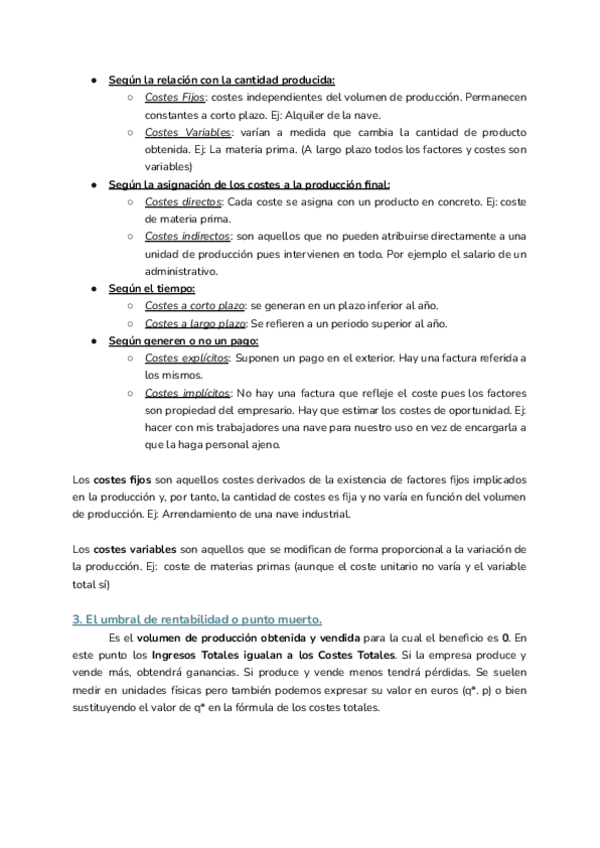 ● Según la relación con la cantidad producida:
○ Costes Fijos: costes independientes del volumen de producción. Permanecen constantes a corto plazo. Ej: Alquiler de la nave.
○ Costes Variables: varían a medida que cambia la cantidad de producto obtenida. Ej: La materia prima. (A largo plazo todos los factores y costes son variables)
● Según la asignación de los costes a la producción final:
○ Costes directos: Cada coste se asigna con un producto en concreto. Ej: coste de materia prima.
○ Costes indirectos: son aquellos que no pueden atribuirse directamente a una unidad de producción pues intervienen en todo. Por ejemplo el salario de un administrativo.
● Según el tiempo:
○ Costes a corto plazo: se generan en un plazo inferior al año.
○ Costes a largo plazo: Se refieren a un periodo superior al año.
● Según generen o no un pago:
○ Costes explícitos: Suponen un pago en el exterior. Hay una factura referida a los mismos.
○ Costes implícitos: No hay una factura que refleje el coste pues los factores son propiedad del empresario. Hay que estimar los costes de oportunidad. Ej: hacer con mis trabajadores una nave para nuestro uso en vez de encargarla a que la haga personal ajeno.

Los costes fijos son aquellos costes derivados de la existencia de factores fijos implicados en la producción y, por tanto, la cantidad de costes es fija y no varía en función del volumen de producción. Ej: Arrendamiento de una nave industrial.

Los costes variables son aquellos que se modifican de forma proporcional a la variación de la producción. Ej: coste de materias primas (aunque el coste unitario no varía y el variable total sí)

3. El umbral de rentabilidad o punto muerto.
Es el volumen de producción obtenida y vendida para la cual el beneficio es 0. En este punto los Ingresos Totales igualan a los Costes Totales. Si la empresa produce y vende más, obtendrá ganancias. Si produce y vende menos tendrá pérdidas. Se suelen medir en unidades físicas pero también podemos expresar su valor en euros (q*. p) o bien sustituyendo el valor de q* en la fórmula de los costes totales.